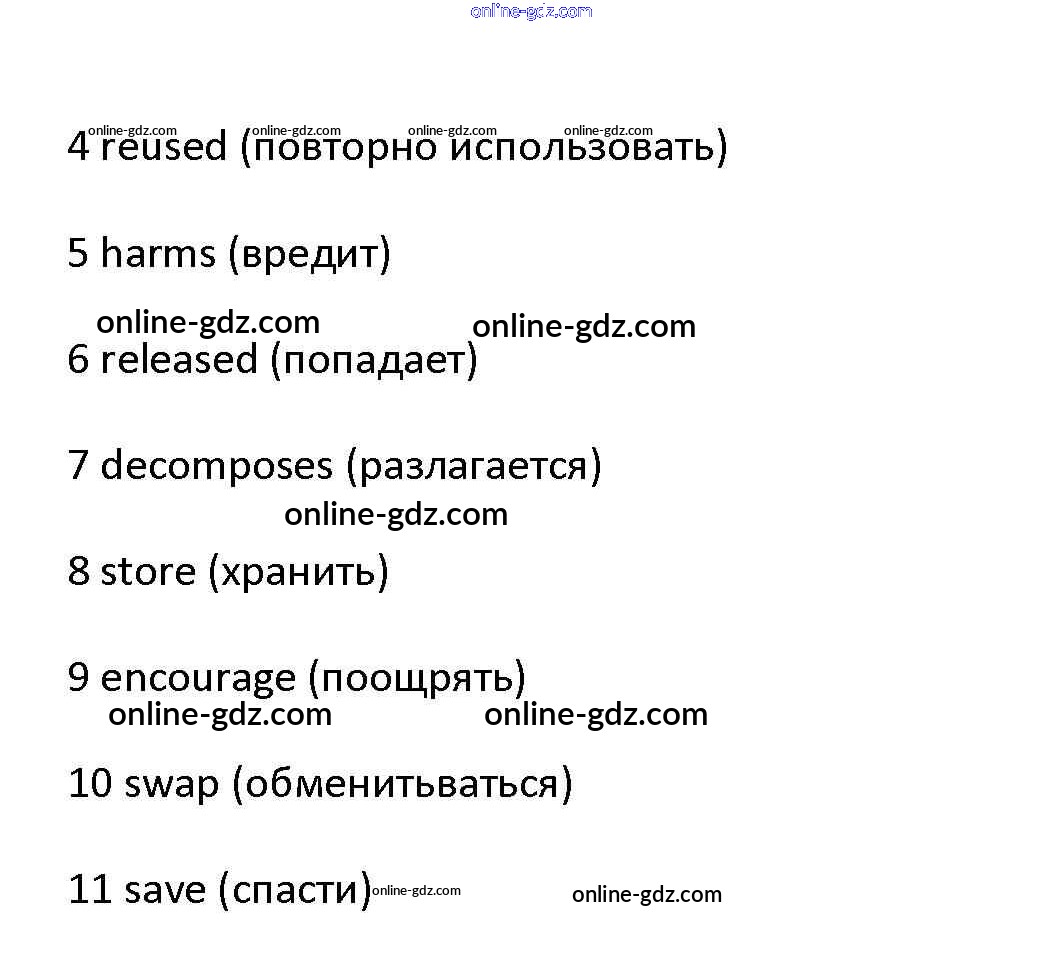 4 reused (повторно использовать)

5 harms (вредит)

6 released (попадает)

7 decomposes (разлагается)

8 store (хранить)

9 encourage (поощрять)

10 swap (обменитьваться)

11 save (спасти)

online-gdz.com